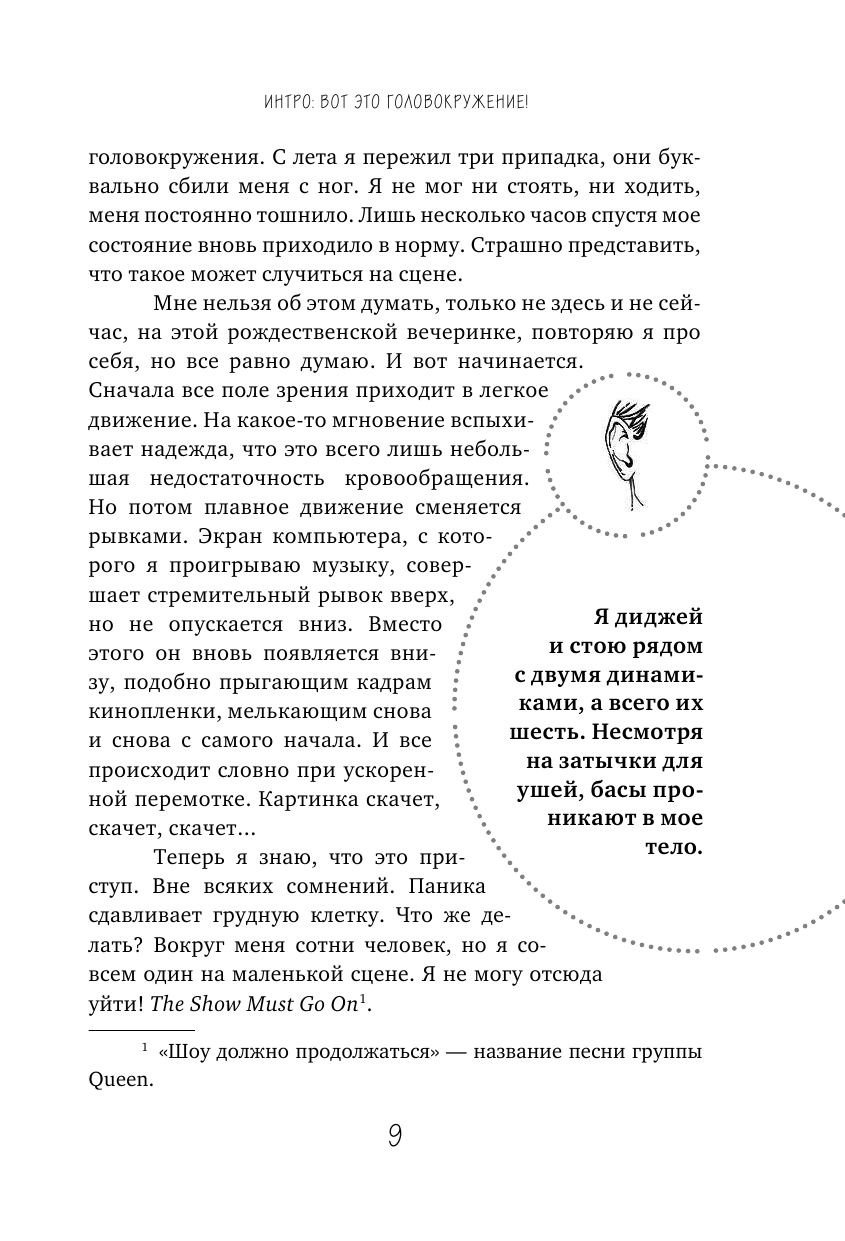 ИНТРО: ВОТ ЭТО ГОЛОВОКРУЖЕНИЕ!

головокружения. С лета я пережил три припадка, они буквально сбили меня с ног. Я не мог ни стоять, ни ходить, меня постоянно тошнило. Лишь несколько часов спустя мое состояние вновь приходило в норму. Страшно представить, что такое может случиться на сцене.

Мне нельзя об этом думать, только не здесь и не сейчас, на этой рождественской вечеринке, повторяю я про себя, но все равно думаю. И вот начинается. Сначала все поле зрения приходит в легкое движение. На какое-то мгновение вспыхивает надежда, что это всего лишь небольшая недостаточность кровообращения. Но потом плавное движение сменяется рывками. Экран компьютера, с которого я проигрываю музыку, совершает стремительный рывок вверх, но не опускается вниз. Вместо этого он вновь появляется внизу, подобно прыгающим кадрам кинопленки, мелькающим снова и снова с самого начала. И все происходит словно при ускоренной перемотке. Картинка скачет, скачет, скачет...

Теперь я знаю, что это приступ. Вне всяких сомнений. Паника сдавливает грудную клетку. Что же делать? Вокруг меня сотни человек, но я совсем один на маленькой сцене. Я не могу отсюда уйти! The Show Must Go On$^1$.

Я диджей и стою рядом с двумя динамиками, а всего их шесть. Несмотря на затычки для ушей, басы проникают в мое тело.

$^1$ «Шоу должно продолжаться» — название песни группы Queen.

9